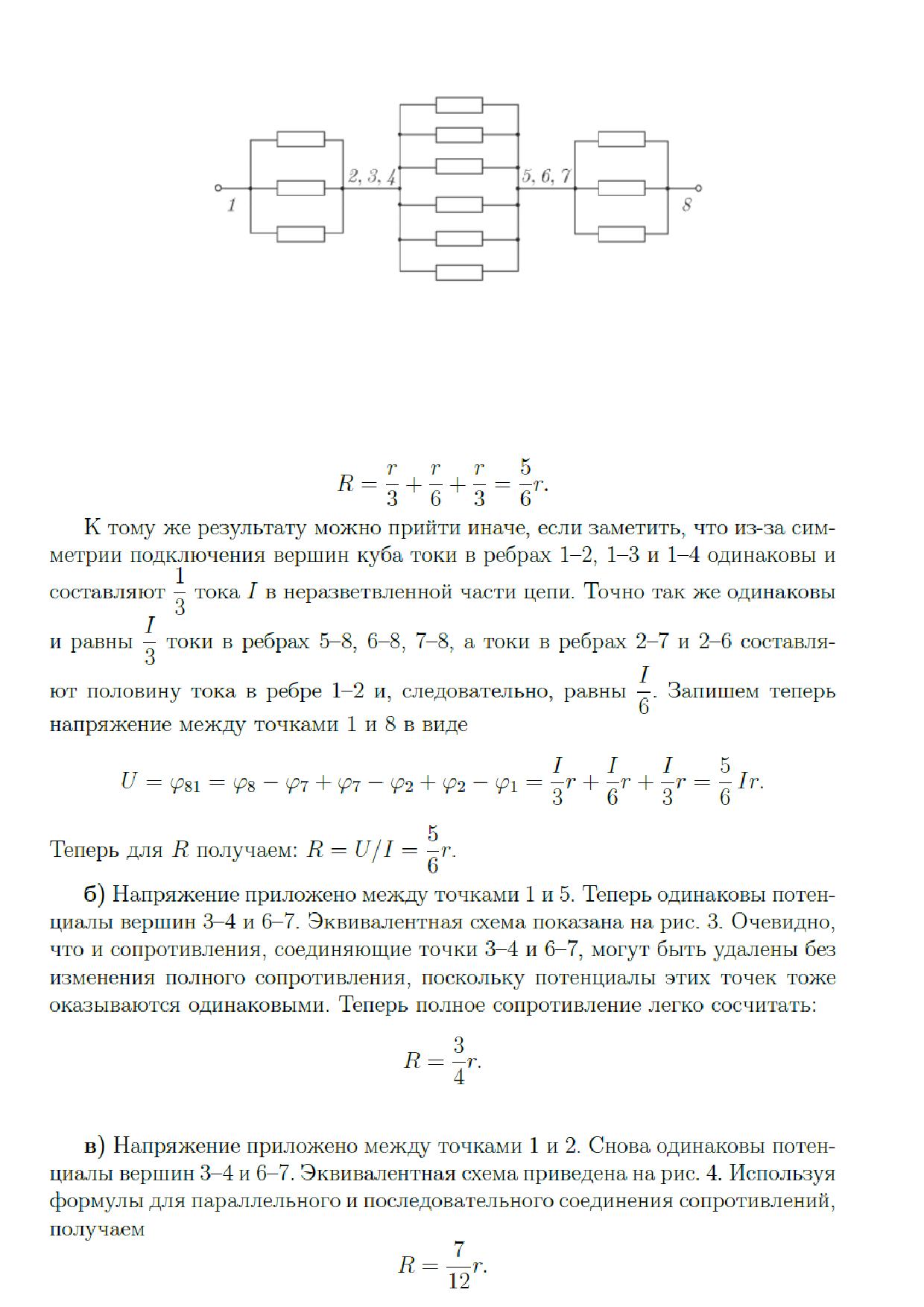 1

2, 3, 4

5, 6, 7

8

$R = \frac{r}{3} + \frac{r}{6} + \frac{r}{3} = \frac{5}{6}r.$

К тому же результату можно прийти иначе, если заметить, что из-за симметрии подключения вершин куба токи в ребрах 1–2, 1–3 и 1–4 одинаковы и составляют $\frac{1}{3}$ тока $I$ в неразветвленной части цепи. Точно так же одинаковы и равны $\frac{I}{3}$ токи в ребрах 5–8, 6–8, 7–8, а токи в ребрах 2–7 и 2–6 составляют половину тока в ребре 1–2 и, следовательно, равны $\frac{I}{6}$. Запишем теперь напряжение между точками 1 и 8 в виде

$U = \varphi_{81} = \varphi_8 - \varphi_7 + \varphi_7 - \varphi_2 + \varphi_2 - \varphi_1 = \frac{I}{3}r + \frac{I}{6}r + \frac{I}{3}r = \frac{5}{6}Ir.$

Теперь для $R$ получаем: $R = U/I = \frac{5}{6}r.$

б) Напряжение приложено между точками 1 и 5. Теперь одинаковы потенциалы вершин 3–4 и 6–7. Эквивалентная схема показана на рис. 3. Очевидно, что и сопротивления, соединяющие точки 3–4 и 6–7, могут быть удалены без изменения полного сопротивления, поскольку потенциалы этих точек тоже оказываются одинаковыми. Теперь полное сопротивление легко сосчитать:

$R = \frac{3}{4}r.$

в) Напряжение приложено между точками 1 и 2. Снова одинаковы потенциалы вершин 3–4 и 6–7. Эквивалентная схема приведена на рис. 4. Используя формулы для параллельного и последовательного соединения сопротивлений, получаем

$R = \frac{7}{12}r.$